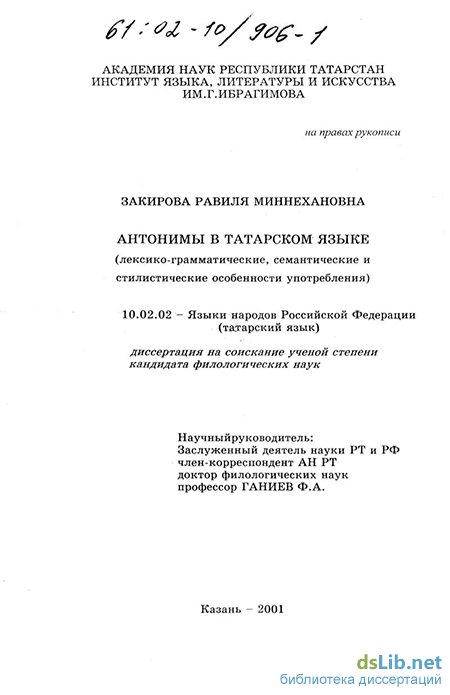 61:02-10/906-1

АКАДЕМИЯ НАУК РЕСПУБЛИКИ ТАТАРСТАН ИНСТИТУТ ЯЗЫКА, ЛИТЕРАТУРЫ И ИСКУССТВА ИМ.Г.ИБРАГИМОВА

на правах рукописи

ЗАКИРОВА РАВИЛЯ МИННЕХАНОВНА

АНТОНИМЫ В ТАТАРСКОМ ЯЗЫКЕ
(лексико-грамматические, семантические и стилистические особенности употребления)

10.02.02 – Языки народов Российской Федерации (татарский язык)

диссертация на соискание ученой степени кандидата филологических наук

Научныйруководитель:
Заслуженный деятель науки РТ и РФ
член-корреспондент АН РТ
доктор филологических наук
профессор ГАНИЕВ Ф.А.

Казань – 2001

dsLib.net
библиотека диссертаций